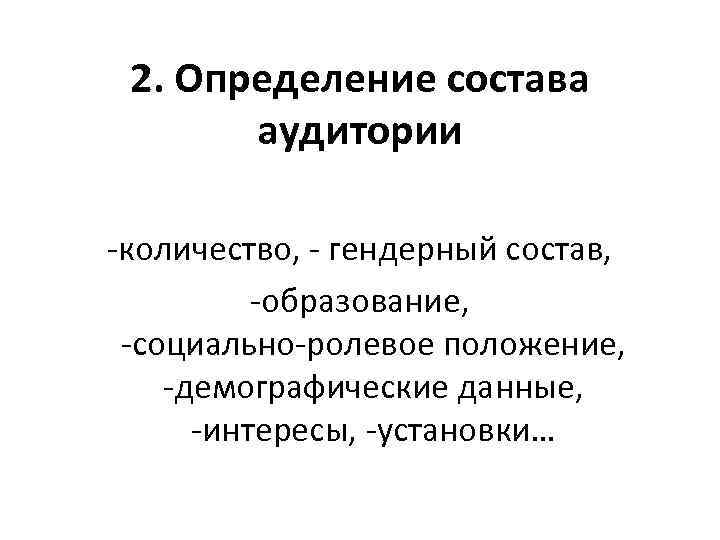 2. Определение состава аудитории

-количество, - гендерный состав,
-образование,
-социально-ролевое положение,
-демографические данные,
-интересы, -установки…